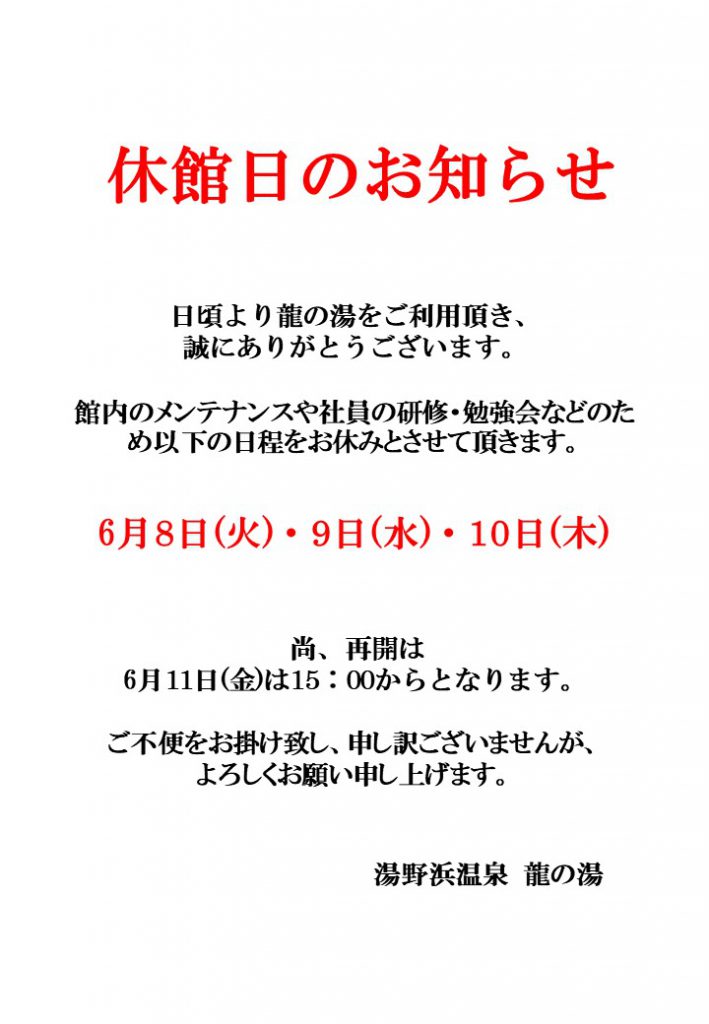 休館日のお知らせ

日頃より龍の湯をご利用頂き、
誠にありがとうございます。

館内のメンテナンスや社員の研修・勉強会などのため以下の日程をお休みとさせて頂きます。

6月8日(火)・9日(水)・10日(木)

尚、再開は
6月11日(金)は15：00からとなります。

ご不便をお掛け致し、申し訳ございませんが、
よろしくお願い申し上げます。

湯野浜温泉 龍の湯